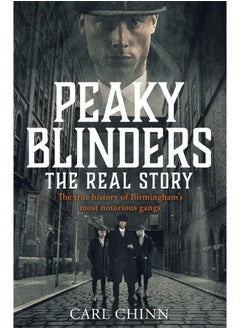 PEAKY BLINDERS
THE REAL STORY

The true history of Birmingham's most notorious gangs

CARL CHINN